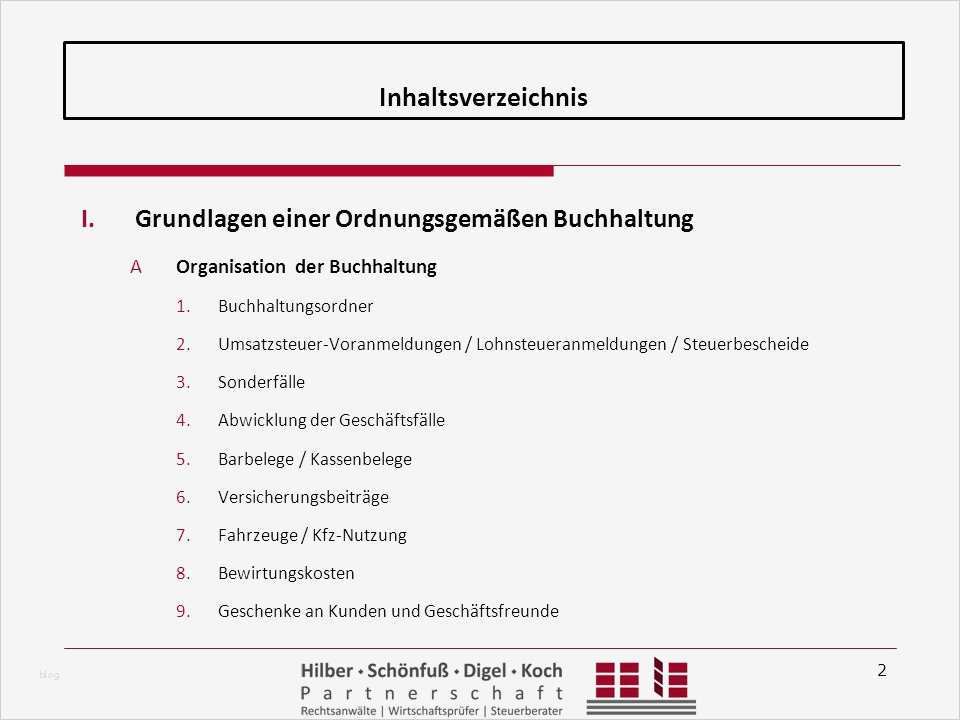 Inhaltsverzeichnis

I. Grundlagen einer Ordnungsgemäßen Buchhaltung

A Organisation der Buchhaltung

1. Buchhaltungsordner

2. Umsatzsteuer-Voranmeldungen / Lohnsteueranmeldungen / Steuerbescheide

3. Sonderfälle

4. Abwicklung der Geschäftsfälle

5. Barbelege / Kassenbelege

6. Versicherungsbeiträge

7. Fahrzeuge / Kfz-Nutzung

8. Bewirtungskosten

9. Geschenke an Kunden und Geschäftsfreunde

Hilber • Schönfuß • Digel • Koch
Partnerschaft
Rechtsanwälte | Wirtschaftsprüfer | Steuerberater

2